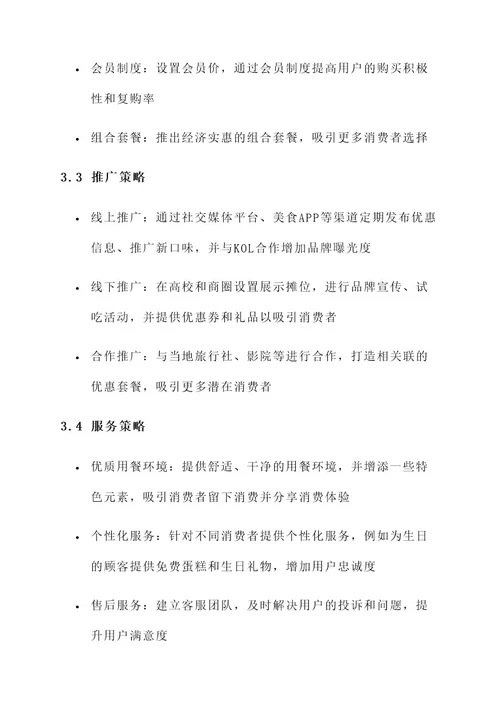 • 会员制度：设置会员价，通过会员制度提高用户的购买积极性和复购率

• 组合套餐：推出经济实惠的组合套餐，吸引更多消费者选择

3.3 推广策略

• 线上推广：通过社交媒体平台、美食APP等渠道定期发布优惠信息、推广新口味，并与KOL合作增加品牌曝光度

• 线下推广：在高校和商圈设置展示摊位，进行品牌宣传、试吃活动，并提供优惠券和礼品以吸引消费者

• 合作推广：与当地旅行社、影院等进行合作，打造相关联的优惠套餐，吸引更多潜在消费者

3.4 服务策略

• 优质用餐环境：提供舒适、干净的用餐环境，并增添一些特色元素，吸引消费者留下消费并分享消费体验

• 个性化服务：针对不同消费者提供个性化服务，例如为生日的顾客提供免费蛋糕和生日礼物，增加用户忠诚度

• 售后服务：建立客服团队，及时解决用户的投诉和问题，提升用户满意度